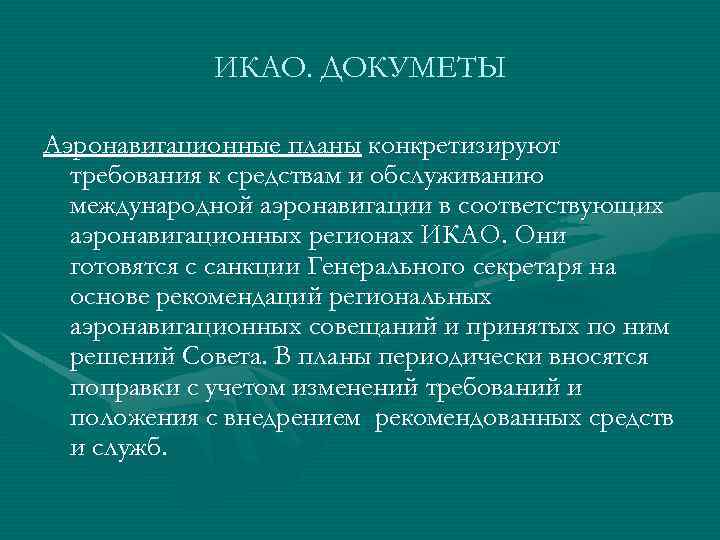 ИКАО. ДОКУМЕТЫ

Аэронавигационные планы конкретизируют требования к средствам и обслуживанию международной аэронавигации в соответствующих аэронавигационных регионах ИКАО. Они готовятся с санкции Генерального секретаря на основе рекомендаций региональных аэронавигационных совещаний и принятых по ним решений Совета. В планы периодически вносятся поправки с учетом изменений требований и положения с внедрением рекомендованных средств и служб.